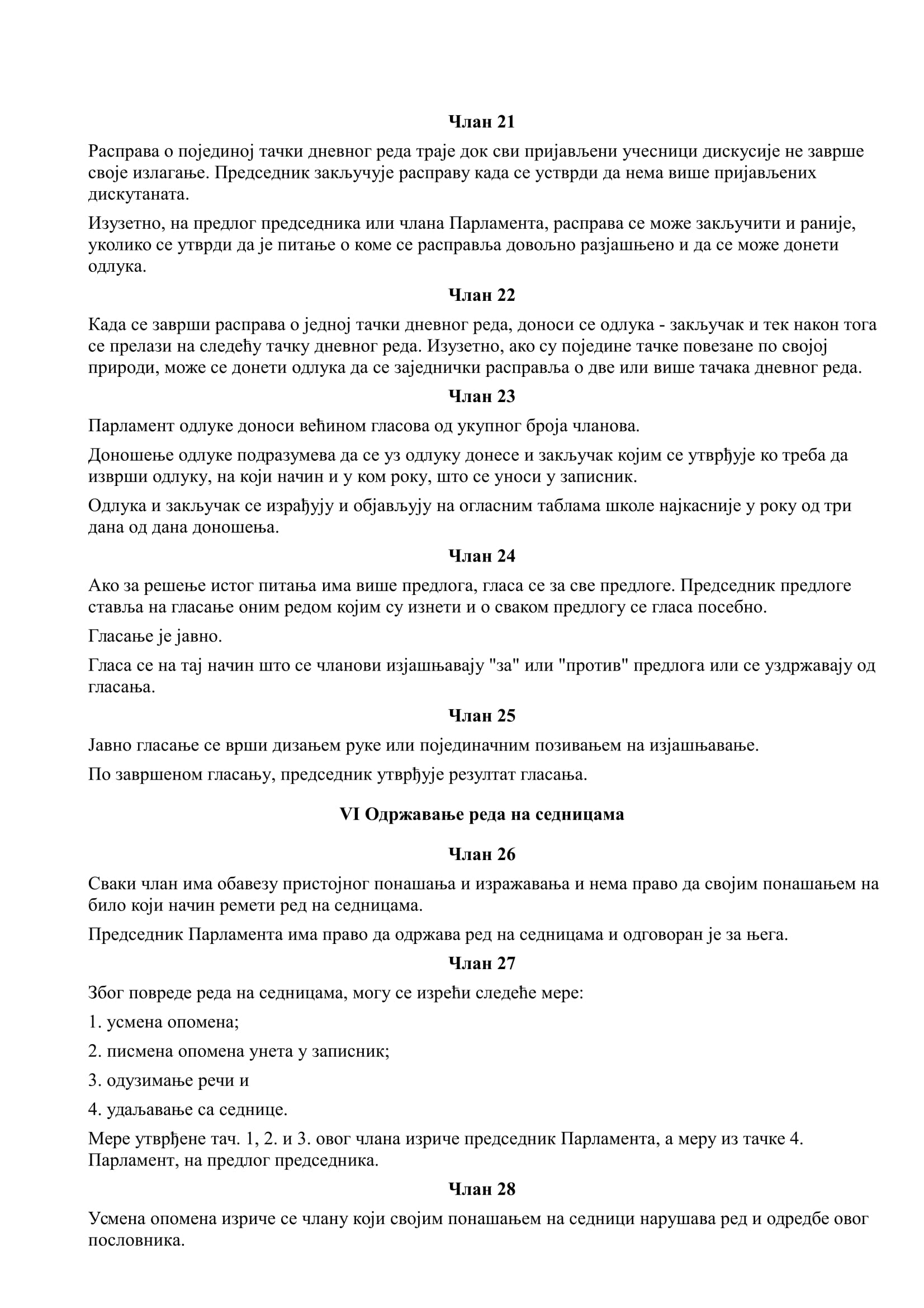 Члан 21

Расправа о појединој тачки дневног реда траје док сви пријављени учесници дискусије не заврше своје излагање. Председник закључује расправу када се устврди да нема више пријављених дискутаната.

Изузетно, на предлог председника или члана Парламента, расправа се може закључити и раније, уколико се утврди да је питање о коме се расправља довољно разјашњено и да се може донети одлука.

Члан 22

Када се заврши расправа о једној тачки дневног реда, доноси се одлука - закључак и тек након тога се прелази на следећу тачку дневног реда. Изузетно, ако су поједине тачке повезане по својој природи, може се донети одлука да се заједнички расправља о две или више тачака дневног реда.

Члан 23

Парламент одлуке доноси већином гласова од укупног броја чланова.

Доношење одлуке подразумева да се уз одлуку донесе и закључак којим се утврђује ко треба да изврши одлуку, на који начин и у ком року, што се уноси у записник.

Одлука и закључак се израђују и објављују на огласним таблама школе најкасније у року од три дана од дана доношења.

Члан 24

Ако за решење истог питања има више предлога, гласа се за све предлоге. Председник предлоге ставља на гласање оним редом којим су изнети и о сваком предлогу се гласа посебно.

Гласање је јавно.

Гласа се на тај начин што се чланови изјашњавају "за" или "против" предлога или се уздржавају од гласања.

Члан 25

Јавно гласање се врши дизањем руке или појединачним позивањем на изјашњавање.

По завршеном гласању, председник утврђује резултат гласања.

VI Одржавање реда на седницама

Члан 26

Сваки члан има обавезу пристојног понашања и изражавања и нема право да својим понашањем на било који начин ремети ред на седницама.

Председник Парламента има право да одржава ред на седницама и одговоран је за њега.

Члан 27

Због повреде реда на седницама, могу се изрећи следеће мере:

1. усмена опомена;

2. писмена опомена унета у записник;

3. одузимање речи и

4. удаљавање са седнице.

Мере утврђене тач. 1, 2. и 3. овог члана изриче председник Парламента, а меру из тачке 4. Парламент, на предлог председника.

Члан 28

Усмена опомена изриче се члану који својим понашањем на седници нарушава ред и одредбе овог пословника.